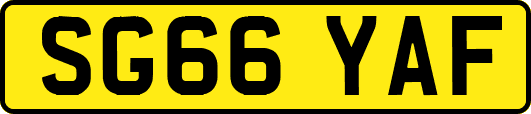 SG66 YAF